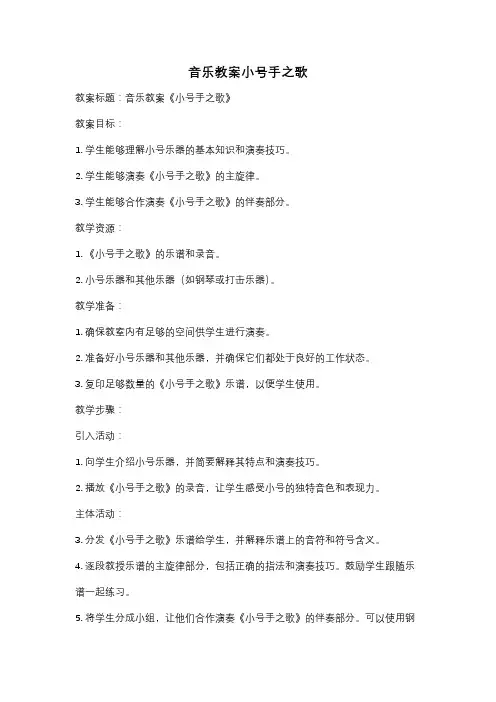 音乐教案小号手之歌

教案标题：音乐教案《小号手之歌》

教案目标：

1. 学生能够理解小号乐器的基本知识和演奏技巧。

2. 学生能够演奏《小号手之歌》的主旋律。

3. 学生能够合作演奏《小号手之歌》的伴奏部分。

教学资源：

1. 《小号手之歌》的乐谱和录音。

2. 小号乐器和其他乐器（如钢琴或打击乐器）。

教学准备：

1. 确保教室内有足够的空间供学生进行演奏。

2. 准备好小号乐器和其他乐器，并确保它们都处于良好的工作状态。

3. 复印足够数量的《小号手之歌》乐谱，以便学生使用。

教学步骤：

引入活动：

1. 向学生介绍小号乐器，并简要解释其特点和演奏技巧。

2. 播放《小号手之歌》的录音，让学生感受小号的独特音色和表现力。

主体活动：

3. 分发《小号手之歌》乐谱给学生，并解释乐谱上的音符和符号含义。

4. 逐段教授乐谱的主旋律部分，包括正确的指法和演奏技巧。鼓励学生跟随乐谱一起练习。

5. 将学生分成小组，让他们合作演奏《小号手之歌》的伴奏部分。可以使用钢